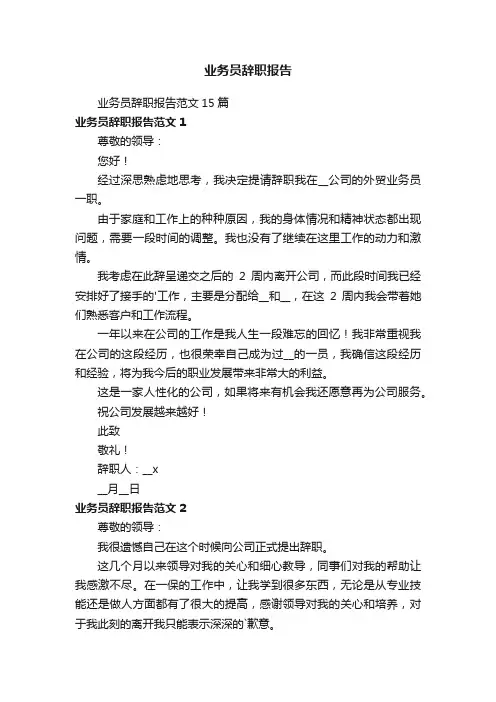 业务员辞职报告

业务员辞职报告范文 15 篇

业务员辞职报告范文 1

尊敬的领导：

您好！

经过深思熟虑地思考，我决定提请辞职我在__公司的外贸业务员一职。

由于家庭和工作上的种种原因，我的身体情况和精神状态都出现问题，需要一段时间的调整。我也没有了继续在这里工作的动力和激情。

我考虑在此辞呈递交之后的 2 周内离开公司，而此段时间我已经安排好了接手的'工作，主要是分配给__和__，在这 2 周内我会带着她们熟悉客户和工作流程。

一年以来在公司的工作是我人生一段难忘的回忆！我非常重视我在公司的这段经历，也很荣幸自己成为过__的一员，我确信这段经历和经验，将为我今后的职业发展带来非常大的利益。

这是一家人性化的公司，如果将来有机会我还愿意再为公司服务。

祝公司发展越来越好！

此致

敬礼！

辞职人：__x

__月__日

业务员辞职报告范文 2

尊敬的领导：

我很遗憾自己在这个时候向公司正式提出辞职。

这几个月以来领导对我的关心和细心教导，同事们对我的帮助让我感激不尽。在一保的工作中，让我学到很多东西，无论是从专业技能还是做人方面都有了很大的提高，感谢领导对我的关心和培养，对于我此刻的离开我只能表示深深的`歉意。